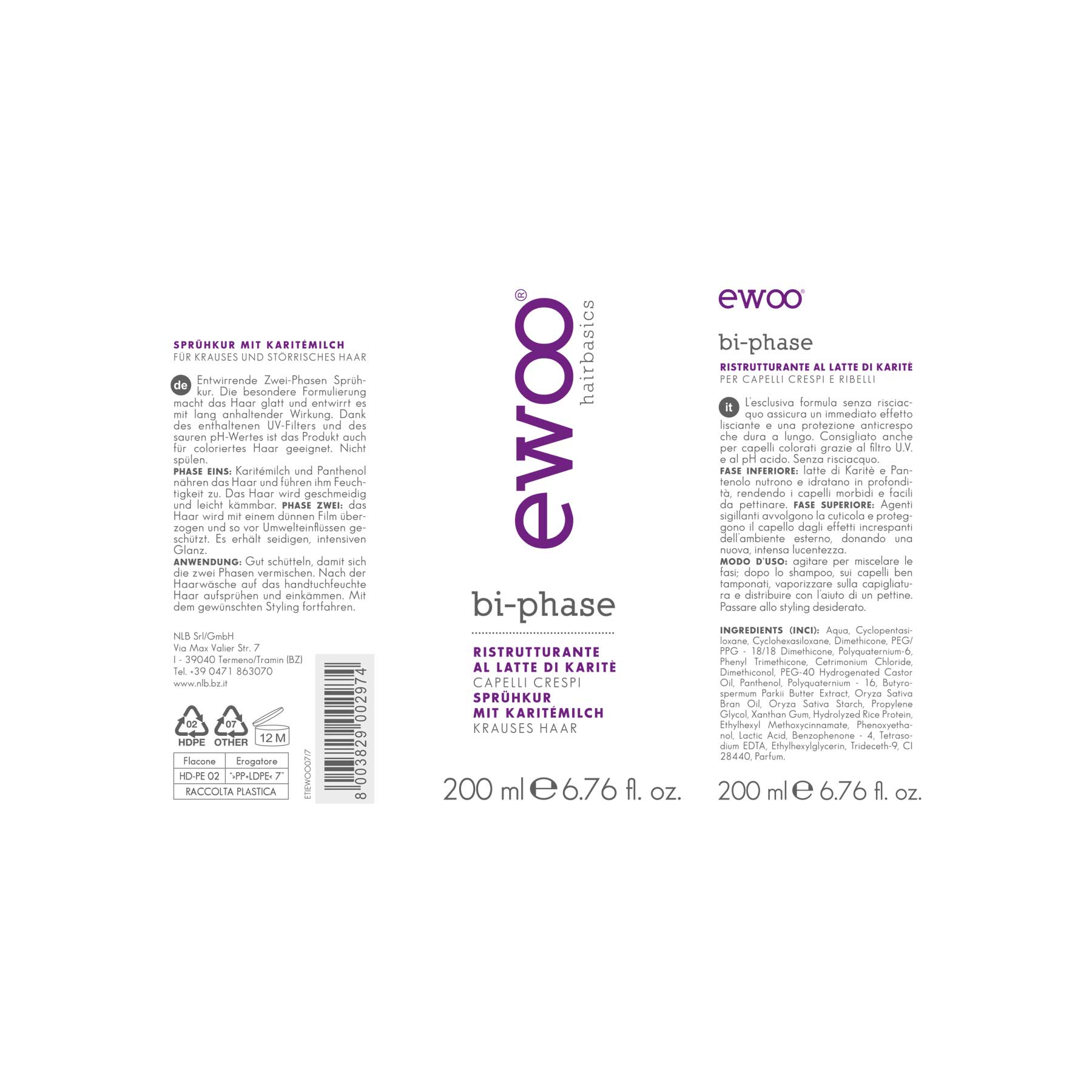 SPRÜHKUR MIT KARITÉMILCH
FÜR KRAUSES UND STÖRRISCHES HAAR

de Entwirrende Zwei-Phasen Sprühkur. Die besondere Formulierung macht das Haar glatt und entwirrt es mit lang anhaltender Wirkung. Dank des enthaltenen UV-Filters und des sauren pH-Wertes ist das Produkt auch für coloriertes Haar geeignet. Nicht spülen.
PHASE EINS: Karitémilch und Panthenol nähren das Haar und führen ihm Feuchtigkeit zu. Das Haar wird geschmeidig und leicht kämmbar. PHASE ZWEI: das Haar wird mit einem dünnen Film überzogen und so vor Umwelteinflüssen geschützt. Es erhält seidigen, intensiven Glanz.
ANWENDUNG: Gut schütteln, damit sich die zwei Phasen vermischen. Nach der Haarwäsche auf das handtuchfeuchte Haar aufsprühen und einkämmen. Mit dem gewünschten Styling fortfahren.

NLB Srl/GmbH
Via Max Valier Str. 7
I - 39040 Termeno/Tramin (BZ)
Tel. +39 0471 863070
www.nlb.bz.it

02
HDPE
07
OTHER
12 M

| Flacone | Erogatore |
|---|---|
| HD-PE 02 | ">PP+LDPE< 7" |
| RACCOLTA PLASTICA | |

ETIEWOO07/7
8 003829 002974

ewoo®
hairbasics

bi-phase

RISTRUTTURANTE
AL LATTE DI KARITÈ
CAPELLI CRESPI
SPRÜHKUR
MIT KARITÉMILCH
KRAUSES HAAR

200 ml ℮ 6.76 fl. oz.

ewoo®

bi-phase

RISTRUTTURANTE AL LATTE DI KARITÈ
PER CAPELLI CRESPI E RIBELLI

it L'esclusiva formula senza risciacquo assicura un immediato effetto lisciante e una protezione anticrespo che dura a lungo. Consigliato anche per capelli colorati grazie al filtro U.V. e al pH acido. Senza risciacquo.
FASE INFERIORE: latte di Karitè e Pantenolo nutrono e idratano in profondità, rendendo i capelli morbidi e facili da pettinare. FASE SUPERIORE: Agenti sigillanti avvolgono la cuticola e proteggono il capello dagli effetti increspanti dell'ambiente esterno, donando una nuova, intensa lucentezza.
MODO D'USO: agitare per miscelare le fasi; dopo lo shampoo, sui capelli ben tamponati, vaporizzare sulla capigliatura e distribuire con l'aiuto di un pettine. Passare allo styling desiderato.

INGREDIENTS (INCI): Aqua, Cyclopentasiloxane, Cyclohexasiloxane, Dimethicone, PEG/PPG - 18/18 Dimethicone, Polyquaternium-6, Phenyl Trimethicone, Cetrimonium Chloride, Dimethiconol, PEG-40 Hydrogenated Castor Oil, Panthenol, Polyquaternium - 16, Butyrospermum Parkii Butter Extract, Oryza Sativa Bran Oil, Oryza Sativa Starch, Propylene Glycol, Xanthan Gum, Hydrolyzed Rice Protein, Ethylhexyl Methoxycinnamate, Phenoxyethanol, Lactic Acid, Benzophenone - 4, Tetrasodium EDTA, Ethylhexylglycerin, Trideceth-9, CI 28440, Parfum.

200 ml ℮ 6.76 fl. oz.